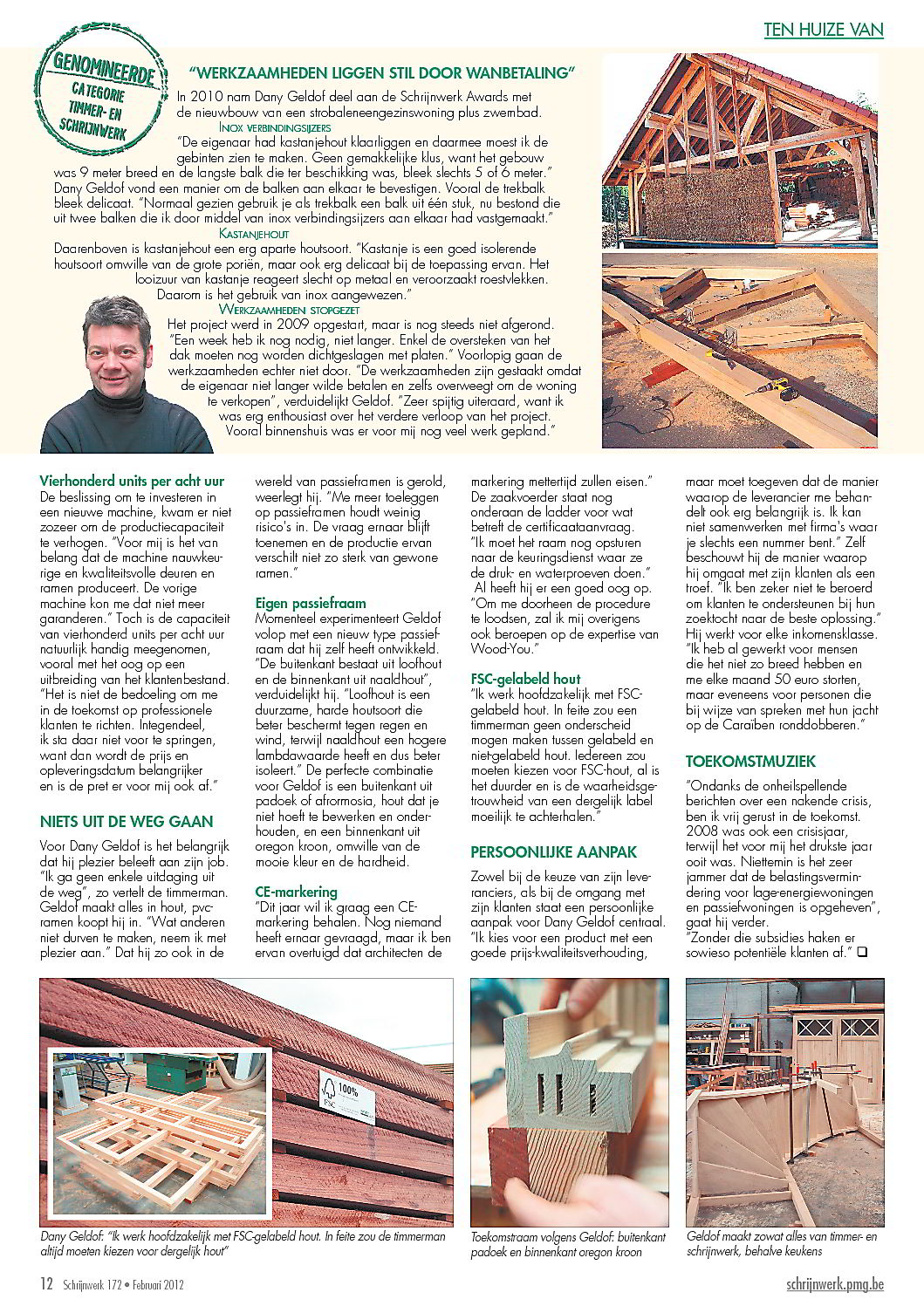 TEN HUIZE VAN

GENOMINEERDE CATEGORIE TIMMER- EN SCHRIJNWERK

"WERKZAAMHEDEN LIGGEN STIL DOOR WANBETALING"

In 2010 nam Dany Geldof deel aan de Schrijnwerk Awards met de nieuwbouw van een strobaleneengezinswoning plus zwembad.

INOX VERBINDINGSIJZERS

"De eigenaar had kastanjehout klaarliggen en daarmee moest ik de gebinten zien te maken. Geen gemakkelijke klus, want het gebouw was 9 meter breed en de langste balk die ter beschikking was, bleek slechts 5 of 6 meter." Dany Geldof vond een manier om de balken aan elkaar te bevestigen. Vooral de trekbalk bleek delicaat. "Normaal gezien gebruik je als trekbalk een balk uit één stuk, nu bestond die uit twee balken die ik door middel van inox verbindingsijzers aan elkaar had vastgemaakt."

KASTANJEHOUT

Daarenboven is kastanjehout een erg aparte houtsoort. "Kastanje is een goed isolerende houtsoort omwille van de grote poriën, maar ook erg delicaat bij de toepassing ervan. Het looizuur van kastanje reageert slecht op metaal en veroorzaakt roestvlekken. Daarom is het gebruik van inox aangewezen."

WERKZAAMHEDEN STOPGEZET

Het project werd in 2009 opgestart, maar is nog steeds niet afgerond. "Een week heb ik nog nodig, niet langer. Enkel de oversteken van het dak moeten nog worden dichtgeslagen met platen." Voorlopig gaan de werkzaamheden echter niet door. "De werkzaamheden zijn gestaakt omdat de eigenaar niet langer wilde betalen en zelfs overweegt om de woning te verkopen", verduidelijkt Geldof. "Zeer spijtig uiteraard, want ik was erg enthousiast over het verdere verloop van het project. Vooral binnenshuis was er voor mij nog veel werk gepland."

Vierhonderd units per acht uur

De beslissing om te investeren in een nieuwe machine, kwam er niet zozeer om de productiecapaciteit te verhogen. "Voor mij is het van belang dat de machine nauwkeurige en kwaliteitsvolle deuren en ramen produceert. De vorige machine kon me dat niet meer garanderen." Toch is de capaciteit van vierhonderd units per acht uur natuurlijk handig meegenomen, vooral met het oog op een uitbreiding van het klantenbestand. "Het is niet de bedoeling om me in de toekomst op professionele klanten te richten. Integendeel, ik sta daar niet voor te springen, want dan wordt de prijs en opleveringsdatum belangrijker en is de pret er voor mij ook af."

NIETS UIT DE WEG GAAN

Voor Dany Geldof is het belangrijk dat hij plezier beleeft aan zijn job. "Ik ga geen enkele uitdaging uit de weg", zo vertelt de timmerman. Geldof maakt alles in hout, pvc-ramen koopt hij in. "Wat anderen niet durven te maken, neem ik met plezier aan." Dat hij zo ook in de wereld van passieframen is gerold, weerlegt hij. "Me meer toeleggen op passieframen houdt weinig risico's in. De vraag ernaar blijft toenemen en de productie ervan verschilt niet zo sterk van gewone ramen."

Eigen passiefraam

Momenteel experimenteert Geldof volop met een nieuw type passiefraam dat hij zelf heeft ontwikkeld. "De buitenkant bestaat uit loofhout en de binnenkant uit naaldhout", verduidelijkt hij. "Loofhout is een duurzame, harde houtsoort die beter beschermt tegen regen en wind, terwijl naaldhout een hogere lambdawaarde heeft en dus beter isoleert." De perfecte combinatie voor Geldof is een buitenkant uit padoek of afrormosia, hout dat je niet hoeft te bewerken en onderhouden, en een binnenkant uit oregon kroon, omwille van de mooie kleur en de hardheid.

CE-markering

"Dit jaar wil ik graag een CE-markering behalen. Nog niemand heeft ernaar gevraagd, maar ik ben ervan overtuigd dat architecten de markering mettertijd zullen eisen." De zaakvoerder staat nog onderaan de ladder voor wat betreft de certificaataanvraag. "Ik moet het raam nog opsturen naar de keuringsdienst waar ze de druk- en waterproeven doen." Al heeft hij er een goed oog op. "Om me doorheen de procedure te loodsen, zal ik mij overigens ook beroepen op de expertise van Wood-You."

FSC-gelabeld hout

"Ik werk hoofdzakelijk met FSC-gelabeld hout. In feite zou een timmerman geen onderscheid mogen maken tussen gelabeld en niet-gelabeld hout. Iedereen zou moeten kiezen voor FSC-hout, al is het duurder en is de waarheidsgetrouwheid van een dergelijk label moeilijk te achterhalen."

PERSOONLIJKE AANPAK

Zowel bij de keuze van zijn leveranciers, als bij de omgang met zijn klanten staat een persoonlijke aanpak voor Dany Geldof centraal. "Ik kies voor een product met een goede prijs-kwaliteitsverhouding, maar moet toegeven dat de manier waarop de leverancier me behandelt ook erg belangrijk is. Ik kan niet samenwerken met firma's waar je slechts een nummer bent." Zelf beschouwt hij de manier waarop hij omgaat met zijn klanten als een troef. "Ik ben zeker niet te beroerd om klanten te ondersteunen bij hun zoektocht naar de beste oplossing." Hij werkt voor elke inkomensklasse. "Ik heb al gewerkt voor mensen die het niet zo breed hebben en me elke maand 50 euro storten, maar eveneens voor personen die bij wijze van spreken met hun jacht op de Caraïben ronddobberen."

TOEKOMSTMUZIEK

"Ondanks de onheilspellende berichten over een nakende crisis, ben ik vrij gerust in de toekomst. 2008 was ook een crisisjaar, terwijl het voor mij het drukste jaar ooit was. Niettemin is het zeer jammer dat de belastingsvermindering voor lage-energiewoningen en passiefwoningen is opgeheven", gaat hij verder. "Zonder die subsidies haken er sowieso potentiële klanten af." ❑

100% FSC

Dany Geldof: "Ik werk hoofdzakelijk met FSC-gelabeld hout. In feite zou de timmerman altijd moeten kiezen voor dergelijk hout"

Toekomstraam volgens Geldof: buitenkant padoek en binnenkant oregon kroon

Geldof maakt zowat alles van timmer- en schrijnwerk, behalve keukens

12 Schrijnwerk 172 • Februari 2012

schrijnwerk.pmg.be